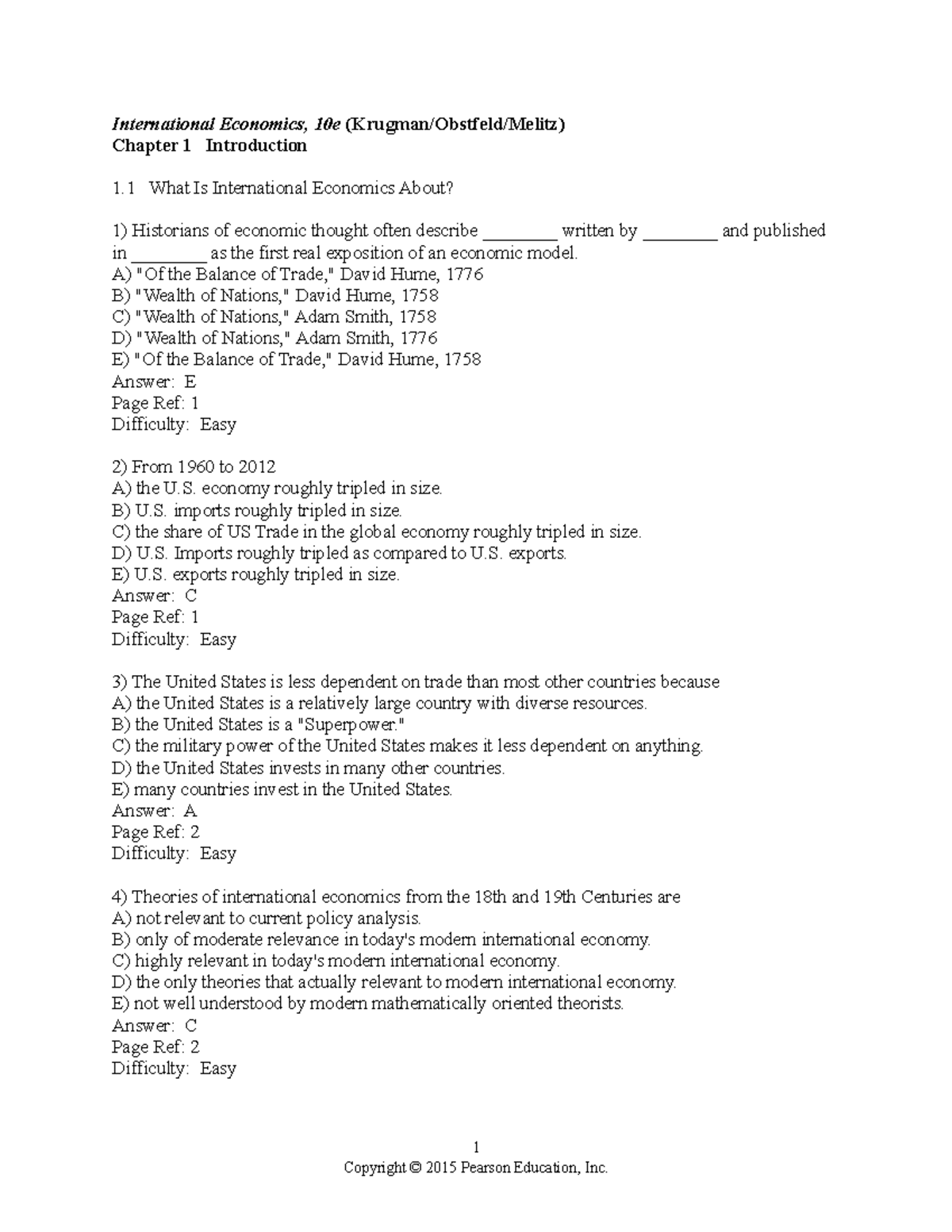 International Economics, 10e (Krugman/Obstfeld/Melitz)
Chapter 1 Introduction

1.1 What Is International Economics About?

1) Historians of economic thought often describe ________ written by ________ and published in ________ as the first real exposition of an economic model.
A) "Of the Balance of Trade," David Hume, 1776
B) "Wealth of Nations," David Hume, 1758
C) "Wealth of Nations," Adam Smith, 1758
D) "Wealth of Nations," Adam Smith, 1776
E) "Of the Balance of Trade," David Hume, 1758
Answer: E
Page Ref: 1
Difficulty: Easy

2) From 1960 to 2012
A) the U.S. economy roughly tripled in size.
B) U.S. imports roughly tripled in size.
C) the share of US Trade in the global economy roughly tripled in size.
D) U.S. Imports roughly tripled as compared to U.S. exports.
E) U.S. exports roughly tripled in size.
Answer: C
Page Ref: 1
Difficulty: Easy

3) The United States is less dependent on trade than most other countries because
A) the United States is a relatively large country with diverse resources.
B) the United States is a "Superpower."
C) the military power of the United States makes it less dependent on anything.
D) the United States invests in many other countries.
E) many countries invest in the United States.
Answer: A
Page Ref: 2
Difficulty: Easy

4) Theories of international economics from the 18th and 19th Centuries are
A) not relevant to current policy analysis.
B) only of moderate relevance in today's modern international economy.
C) highly relevant in today's modern international economy.
D) the only theories that actually relevant to modern international economy.
E) not well understood by modern mathematically oriented theorists.
Answer: C
Page Ref: 2
Difficulty: Easy

1
Copyright © 2015 Pearson Education, Inc.